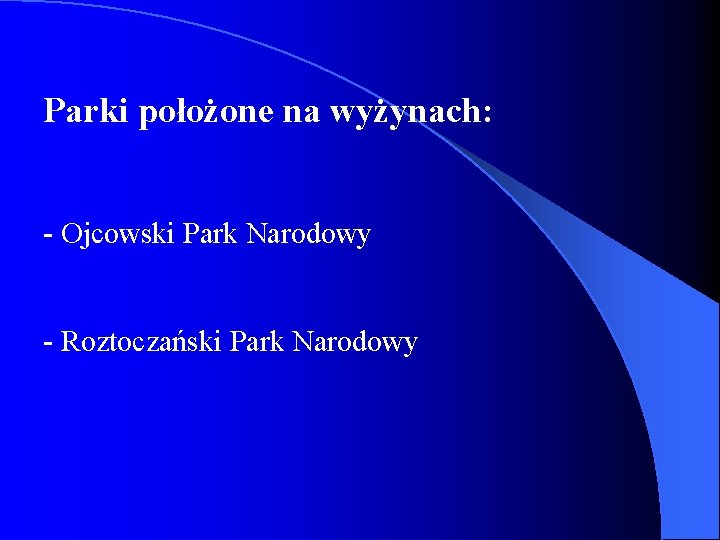 Parki położone na wyżynach:

- Ojcowski Park Narodowy

- Roztoczański Park Narodowy